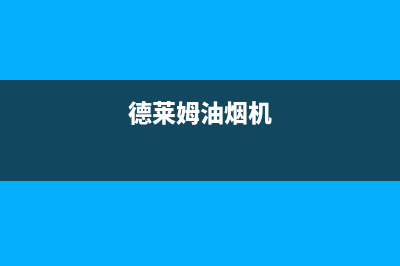 德莱姆油烟机